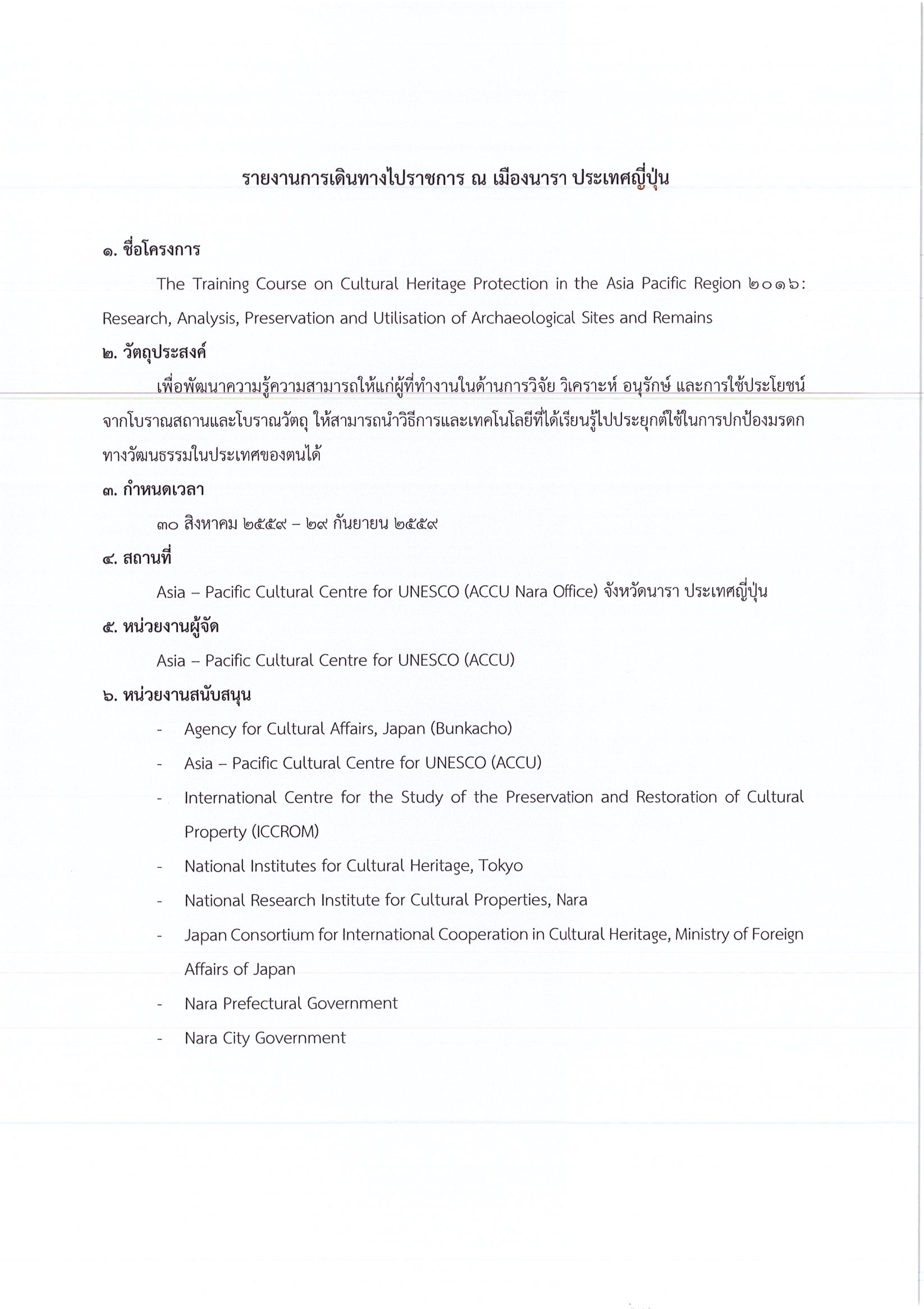 รายงานการเดินทางไปราชการ ณ เมืองนารา ประเทศญี่ปุ่น

๑. ชื่อโครงการ

The Training Course on Cultural Heritage Protection in the Asia Pacific Region ๒๐๑๖: Research, Analysis, Preservation and Utilisation of Archaeological Sites and Remains

๒. วัตถุประสงค์

เพื่อพัฒนาความรู้ความสามารถให้แก่ผู้ที่ทำงานในด้านการวิจัย วิเคราะห์ อนุรักษ์ และการใช้ประโยชน์จากโบราณสถานและโบราณวัตถุ ให้สามารถนำวิธีการและเทคโนโลยีที่ได้เรียนรู้ไปประยุกต์ใช้ในการปกป้องมรดกทางวัฒนธรรมในประเทศของตนได้

๓. กำหนดเวลา

๓๐ สิงหาคม ๒๕๕๙ – ๒๙ กันยายน ๒๕๕๙

๔. สถานที่

Asia – Pacific Cultural Centre for UNESCO (ACCU Nara Office) จังหวัดนารา ประเทศญี่ปุ่น

๕. หน่วยงานผู้จัด

Asia – Pacific Cultural Centre for UNESCO (ACCU)

๖. หน่วยงานสนับสนุน

- Agency for Cultural Affairs, Japan (Bunkacho)
- Asia – Pacific Cultural Centre for UNESCO (ACCU)
- International Centre for the Study of the Preservation and Restoration of Cultural Property (ICCROM)
- National Institutes for Cultural Heritage, Tokyo
- National Research Institute for Cultural Properties, Nara
- Japan Consortium for International Cooperation in Cultural Heritage, Ministry of Foreign Affairs of Japan
- Nara Prefectural Government
- Nara City Government